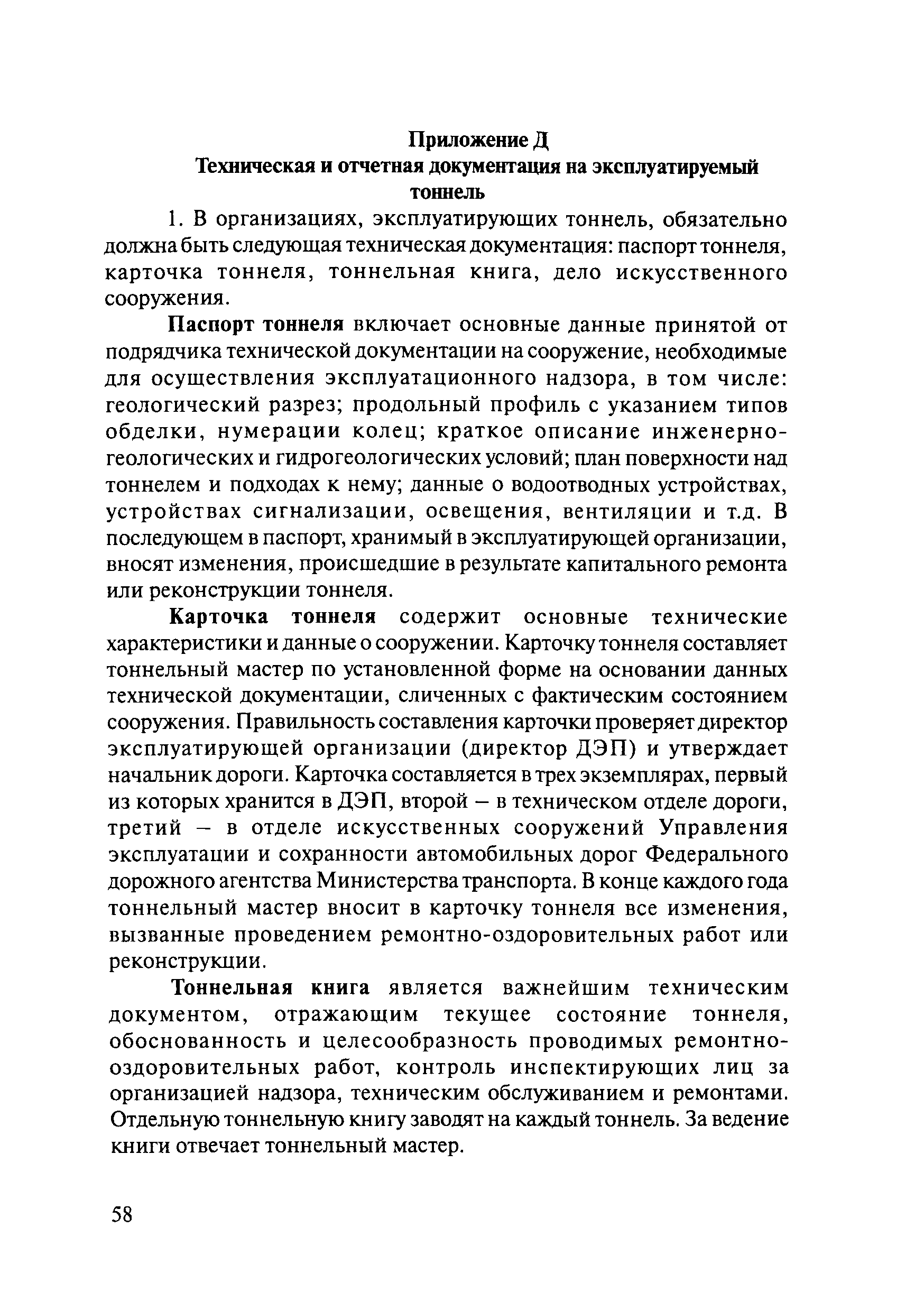 Приложение Д
Техническая и отчетная документация на эксплуатируемый тоннель

1. В организациях, эксплуатирующих тоннель, обязательно должна быть следующая техническая документация: паспорт тоннеля, карточка тоннеля, тоннельная книга, дело искусственного сооружения.

Паспорт тоннеля включает основные данные принятой от подрядчика технической документации на сооружение, необходимые для осуществления эксплуатационного надзора, в том числе: геологический разрез; продольный профиль с указанием типов обделки, нумерации колец; краткое описание инженерно-геологических и гидрогеологических условий; план поверхности над тоннелем и подходах к нему; данные о водоотводных устройствах, устройствах сигнализации, освещения, вентиляции и т.д. В последующем в паспорт, хранимый в эксплуатирующей организации, вносят изменения, происшедшие в результате капитального ремонта или реконструкции тоннеля.

Карточка тоннеля содержит основные технические характеристики и данные о сооружении. Карточку тоннеля составляет тоннельный мастер по установленной форме на основании данных технической документации, сличенных с фактическим состоянием сооружения. Правильность составления карточки проверяет директор эксплуатирующей организации (директор ДЭП) и утверждает начальник дороги. Карточка составляется в трех экземплярах, первый из которых хранится в ДЭП, второй – в техническом отделе дороги, третий – в отделе искусственных сооружений Управления эксплуатации и сохранности автомобильных дорог Федерального дорожного агентства Министерства транспорта. В конце каждого года тоннельный мастер вносит в карточку тоннеля все изменения, вызванные проведением ремонтно-оздоровительных работ или реконструкции.

Тоннельная книга является важнейшим техническим документом, отражающим текущее состояние тоннеля, обоснованность и целесообразность проводимых ремонтно-оздоровительных работ, контроль инспектирующих лиц за организацией надзора, техническим обслуживанием и ремонтами. Отдельную тоннельную книгу заводят на каждый тоннель. За ведение книги отвечает тоннельный мастер.

58